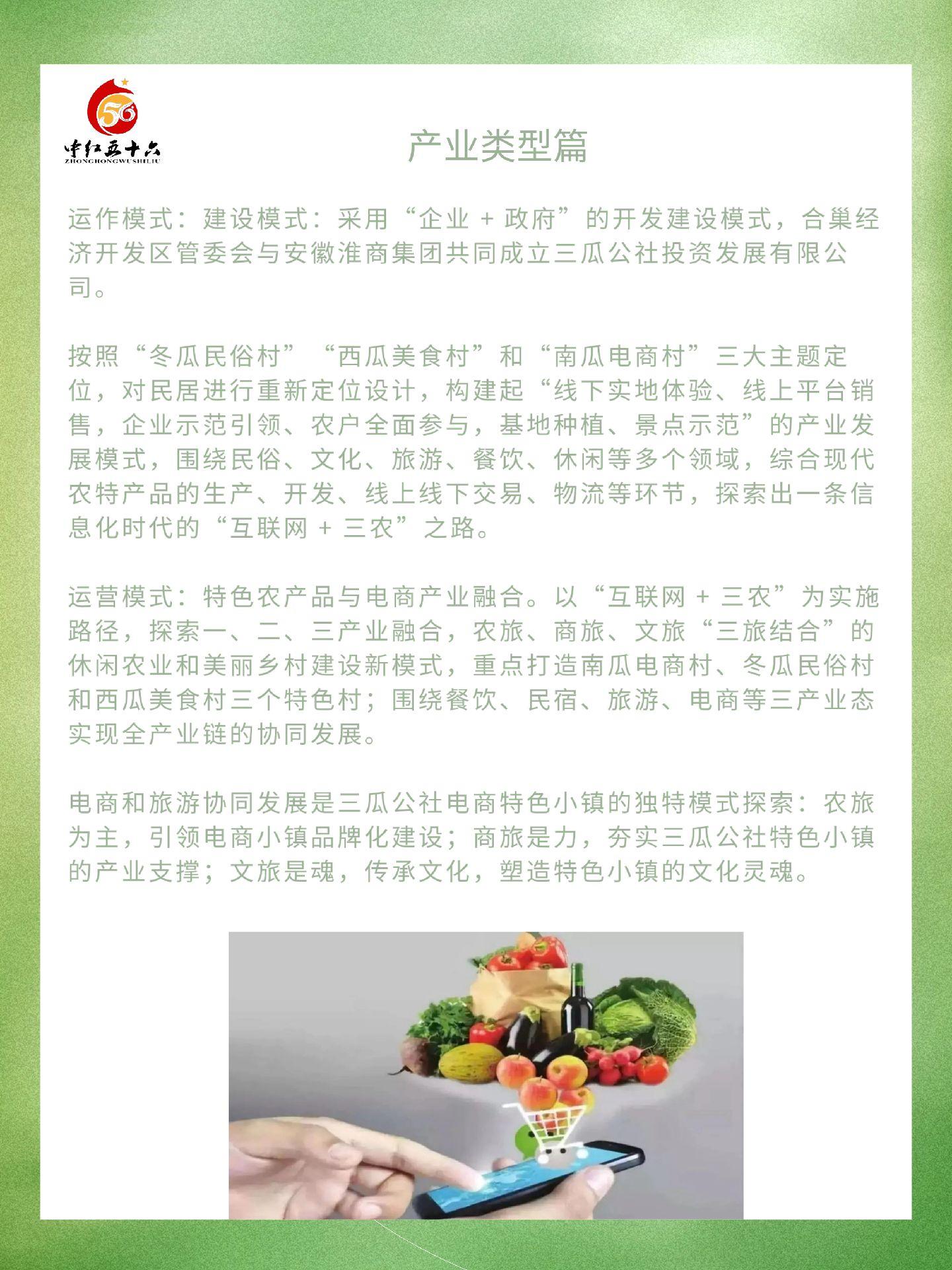 56

中红五十六
ZHONGHONGWUSHILIU

产业类型篇

运作模式：建设模式：采用“企业 + 政府”的开发建设模式，合巢经济开发区管委会与安徽淮商集团共同成立三瓜公社投资发展有限公司。

按照“冬瓜民俗村”“西瓜美食村”和“南瓜电商村”三大主题定位，对民居进行重新定位设计，构建起“线下实地体验、线上平台销售，企业示范引领、农户全面参与，基地种植、景点示范”的产业发展模式，围绕民俗、文化、旅游、餐饮、休闲等多个领域，综合现代农特产品的生产、开发、线上线下交易、物流等环节，探索出一条信息化时代的“互联网 + 三农”之路。

运营模式：特色农产品与电商产业融合。以“互联网 + 三农”为实施路径，探索一、二、三产业融合，农旅、商旅、文旅“三旅结合”的休闲农业和美丽乡村建设新模式，重点打造南瓜电商村、冬瓜民俗村和西瓜美食村三个特色村；围绕餐饮、民宿、旅游、电商等三产业态实现全产业链的协同发展。

电商和旅游协同发展是三瓜公社电商特色小镇的独特模式探索：农旅为主，引领电商小镇品牌化建设；商旅是力，夯实三瓜公社特色小镇的产业支撑；文旅是魂，传承文化，塑造特色小镇的文化灵魂。